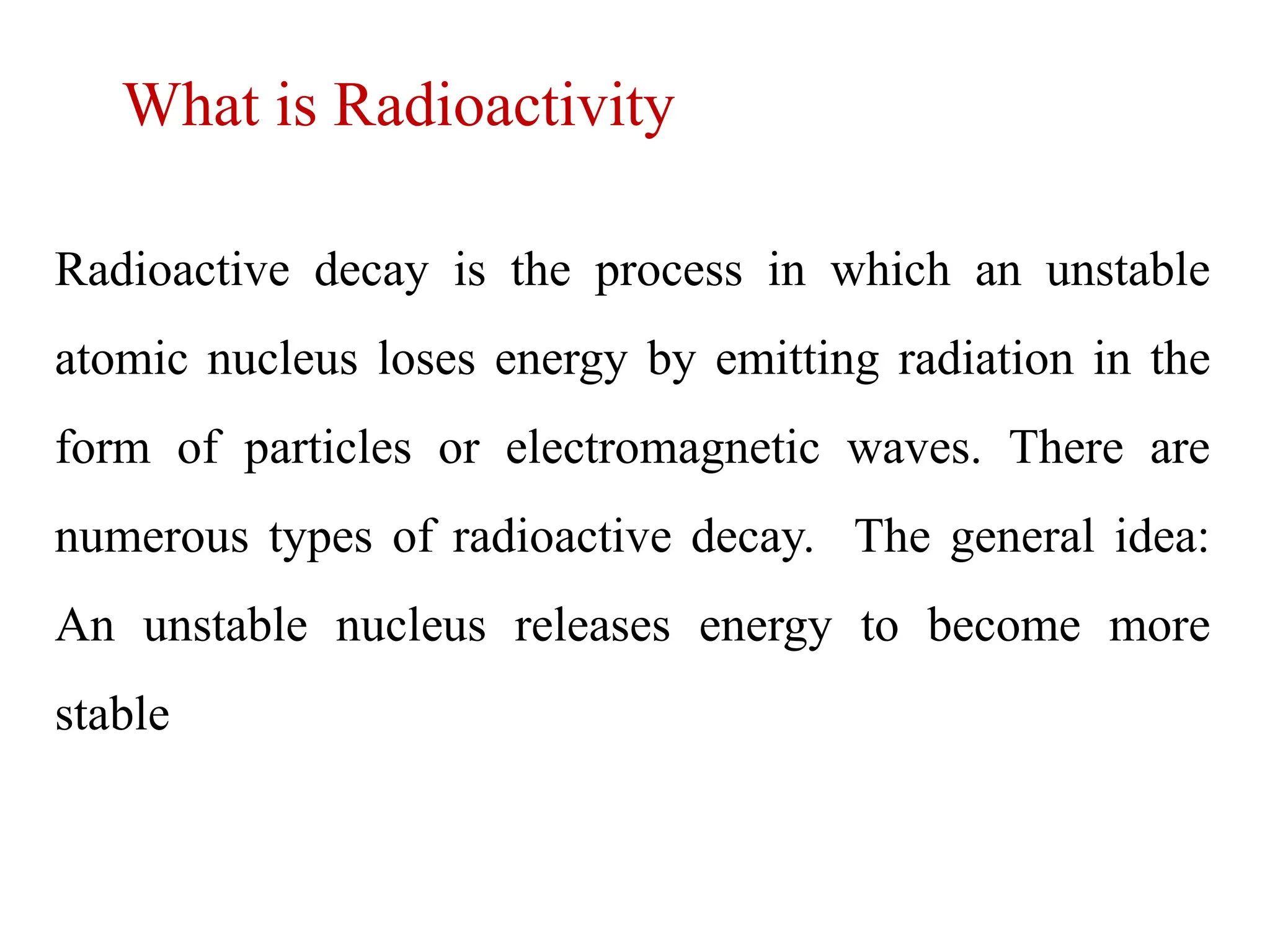 What is Radioactivity

Radioactive decay is the process in which an unstable atomic nucleus loses energy by emitting radiation in the form of particles or electromagnetic waves. There are numerous types of radioactive decay. The general idea: An unstable nucleus releases energy to become more stable